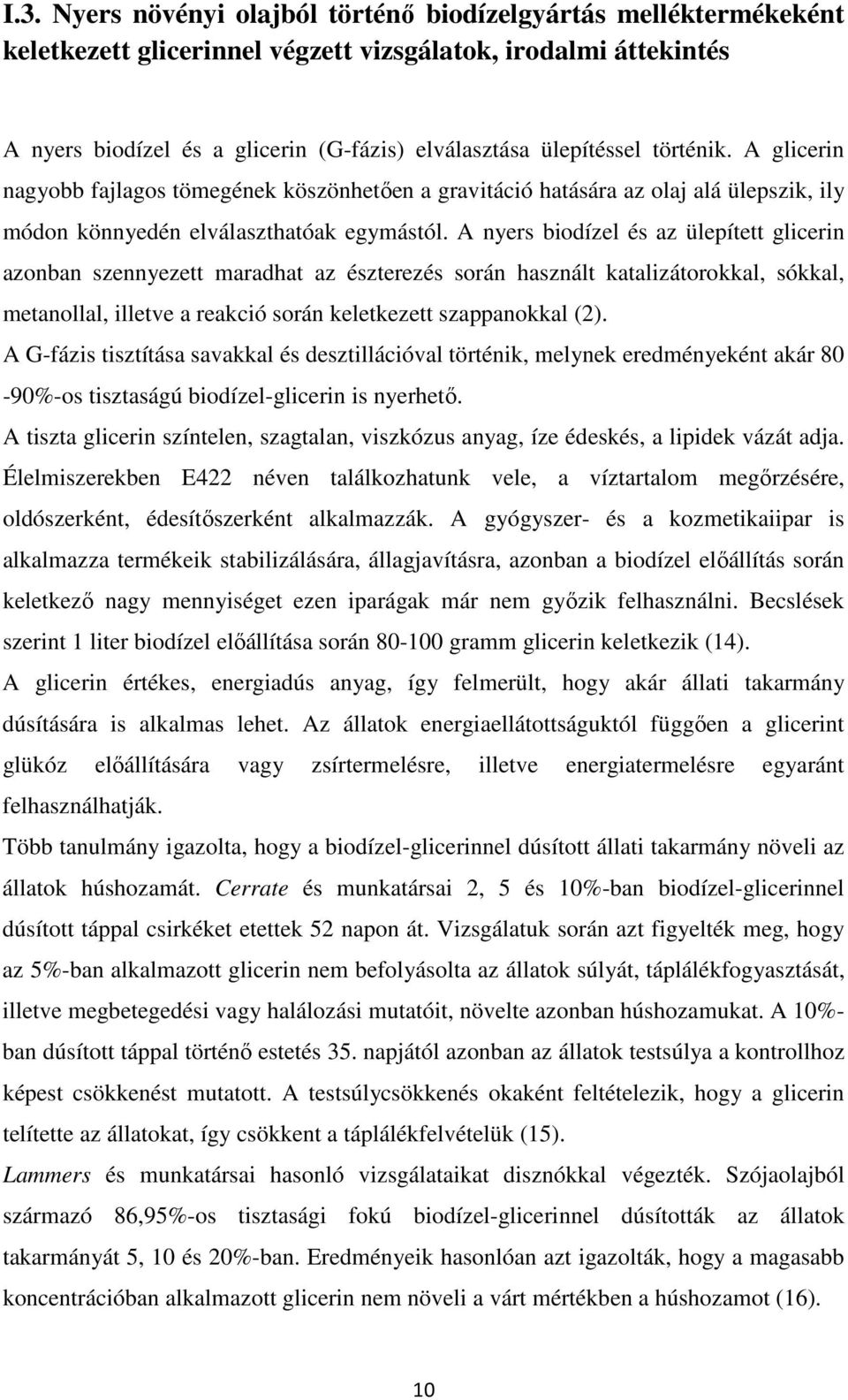 I.3. Nyers növényi olajból történő biodízelgyártás melléktermékeként keletkezett glicerinnel végzett vizsgálatok, irodalmi áttekintés

A nyers biodízel és a glicerin (G-fázis) elválasztása ülepítéssel történik. A glicerin nagyobb fajlagos tömegének köszönhetően a gravitáció hatására az olaj alá ülepszik, ily módon könnyedén elválaszthatóak egymástól. A nyers biodízel és az ülepített glicerin azonban szennyezett maradhat az észterezés során használt katalizátorokkal, sókkal, metanollal, illetve a reakció során keletkezett szappanokkal (2).

A G-fázis tisztítása savakkal és desztillációval történik, melynek eredményeként akár 80 -90%-os tisztaságú biodízel-glicerin is nyerhető.

A tiszta glicerin színtelen, szagtalan, viszkózus anyag, íze édeskés, a lipidek vázát adja. Élelmiszerekben E422 néven találkozhatunk vele, a víztartalom megőrzésére, oldószerként, édesítőszerként alkalmazzák. A gyógyszer- és a kozmetikaiipar is alkalmazza termékeik stabilizálására, állagjavításra, azonban a biodízel előállítás során keletkező nagy mennyiséget ezen iparágak már nem győzik felhasználni. Becslések szerint 1 liter biodízel előállítása során 80-100 gramm glicerin keletkezik (14).

A glicerin értékes, energiadús anyag, így felmerült, hogy akár állati takarmány dúsítására is alkalmas lehet. Az állatok energiaellátottságuktól függően a glicerint glükóz előállítására vagy zsírtermelésre, illetve energiatermelésre egyaránt felhasználhatják.

Több tanulmány igazolta, hogy a biodízel-glicerinnel dúsított állati takarmány növeli az állatok húshozamát. Cerrate és munkatársai 2, 5 és 10%-ban biodízel-glicerinnel dúsított táppal csirkéket etettek 52 napon át. Vizsgálatuk során azt figyelték meg, hogy az 5%-ban alkalmazott glicerin nem befolyásolta az állatok súlyát, táplálékfogyasztását, illetve megbetegedési vagy halálozási mutatóit, növelte azonban húshozamukat. A 10%-ban dúsított táppal történő estetés 35. napjától azonban az állatok testsúlya a kontrollhoz képest csökkenést mutatott. A testsúlycsökkenés okaként feltételezik, hogy a glicerin telítette az állatokat, így csökkent a táplálékfelvételük (15).

Lammers és munkatársai hasonló vizsgálataikat disznókkal végezték. Szójaolajból származó 86,95%-os tisztasági fokú biodízel-glicerinnel dúsították az állatok takarmányát 5, 10 és 20%-ban. Eredményeik hasonlóan azt igazolták, hogy a magasabb koncentrációban alkalmazott glicerin nem növeli a várt mértékben a húshozamot (16).

10